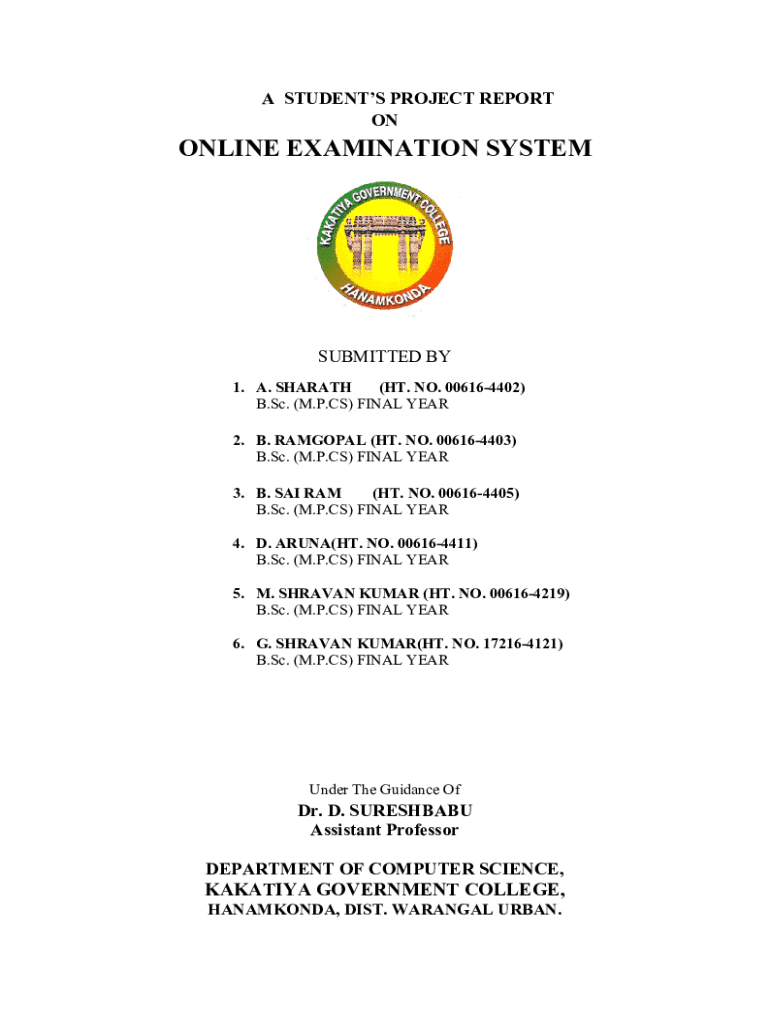 A STUDENT'S PROJECT REPORT
ON

ONLINE EXAMINATION SYSTEM

KAKATIYA GOVERNMENT COLLEGE
HANAMKONDA

SUBMITTED BY

1. A. SHARATH (HT. NO. 00616-4402)
B.Sc. (M.P.CS) FINAL YEAR

2. B. RAMGOPAL (HT. NO. 00616-4403)
B.Sc. (M.P.CS) FINAL YEAR

3. B. SAI RAM (HT. NO. 00616-4405)
B.Sc. (M.P.CS) FINAL YEAR

4. D. ARUNA(HT. NO. 00616-4411)
B.Sc. (M.P.CS) FINAL YEAR

5. M. SHRAVAN KUMAR (HT. NO. 00616-4219)
B.Sc. (M.P.CS) FINAL YEAR

6. G. SHRAVAN KUMAR(HT. NO. 17216-4121)
B.Sc. (M.P.CS) FINAL YEAR

Under The Guidance Of

Dr. D. SURESHBABU
Assistant Professor

DEPARTMENT OF COMPUTER SCIENCE,
KAKATIYA GOVERNMENT COLLEGE,
HANAMKONDA, DIST. WARANGAL URBAN.